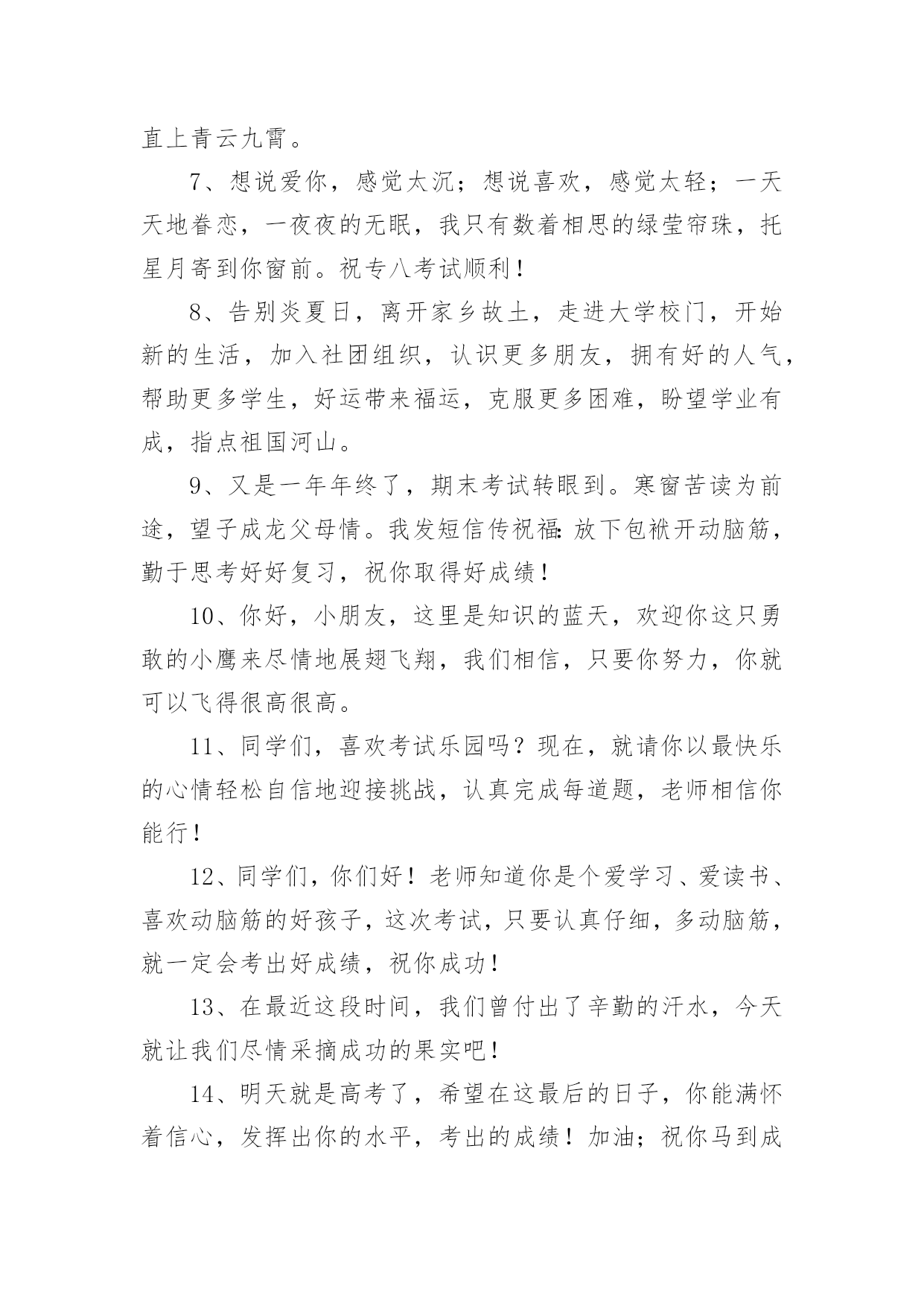 直上青云九霄。

7、想说爱你，感觉太沉；想说喜欢，感觉太轻；一天天地眷恋，一夜夜的无眠，我只有数着相思的绿莹帘珠，托星月寄到你窗前。祝专八考试顺利！

8、告别炎夏日，离开家乡故土，走进大学校门，开始新的生活，加入社团组织，认识更多朋友，拥有好的人气，帮助更多学生，好运带来福运，克服更多困难，盼望学业有成，指点祖国河山。

9、又是一年年终了，期末考试转眼到。寒窗苦读为前途，望子成龙父母情。我发短信传祝福：放下包袱开动脑筋，勤于思考好好复习，祝你取得好成绩！

10、你好，小朋友，这里是知识的蓝天，欢迎你这只勇敢的小鹰来尽情地展翅飞翔，我们相信，只要你努力，你就可以飞得很高很高。

11、同学们，喜欢考试乐园吗？现在，就请你以最快乐的心情轻松自信地迎接挑战，认真完成每道题，老师相信你能行！

12、同学们，你们好！老师知道你是个爱学习、爱读书、喜欢动脑筋的好孩子，这次考试，只要认真仔细，多动脑筋，就一定会考出好成绩，祝你成功！

13、在最近这段时间，我们曾付出了辛勤的汗水，今天就让我们尽情采摘成功的果实吧！

14、明天就是高考了，希望在这最后的日子，你能满怀着信心，发挥出你的水平，考出的成绩！加油；祝你马到成